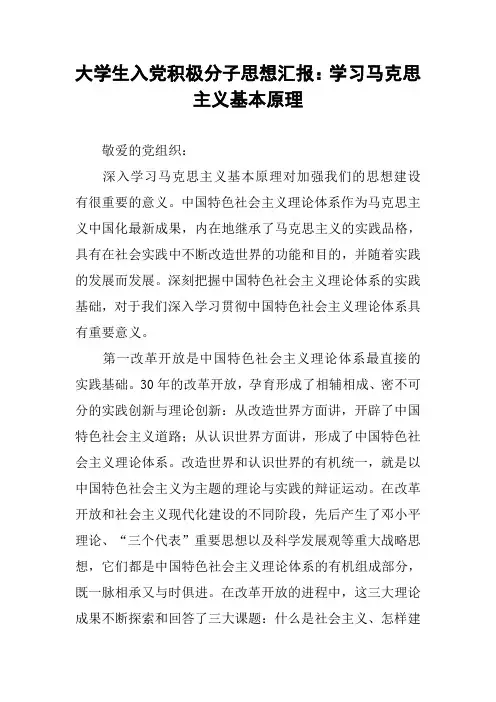 大学生入党积极分子思想汇报：学习马克思主义基本原理

敬爱的党组织：

深入学习马克思主义基本原理对加强我们的思想建设有很重要的意义。中国特色社会主义理论体系作为马克思主义中国化最新成果，内在地继承了马克思主义的实践品格，具有在社会实践中不断改造世界的功能和目的，并随着实践的发展而发展。深刻把握中国特色社会主义理论体系的实践基础，对于我们深入学习贯彻中国特色社会主义理论体系具有重要意义。

第一改革开放是中国特色社会主义理论体系最直接的实践基础。30年的改革开放，孕育形成了相辅相成、密不可分的实践创新与理论创新：从改造世界方面讲，开辟了中国特色社会主义道路；从认识世界方面讲，形成了中国特色社会主义理论体系。改造世界和认识世界的有机统一，就是以中国特色社会主义为主题的理论与实践的辩证运动。在改革开放和社会主义现代化建设的不同阶段，先后产生了邓小平理论、“三个代表”重要思想以及科学发展观等重大战略思想，它们都是中国特色社会主义理论体系的有机组成部分，既一脉相承又与时俱进。在改革开放的进程中，这三大理论成果不断探索和回答了三大课题：什么是社会主义、怎样建